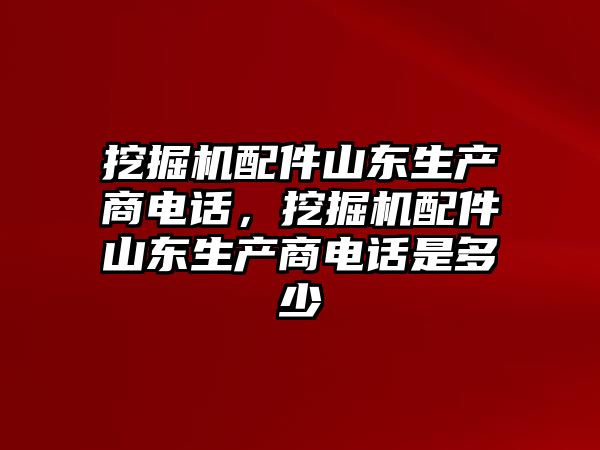 挖掘机配件山东生产商电话，挖掘机配件山东生产商电话是多少